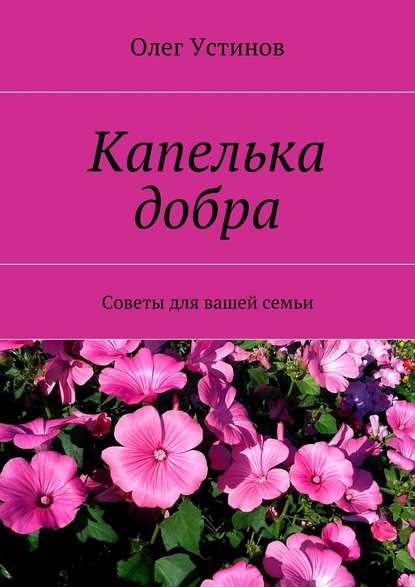 Олег Устинов

Капелька добра

Советы для вашей семьи